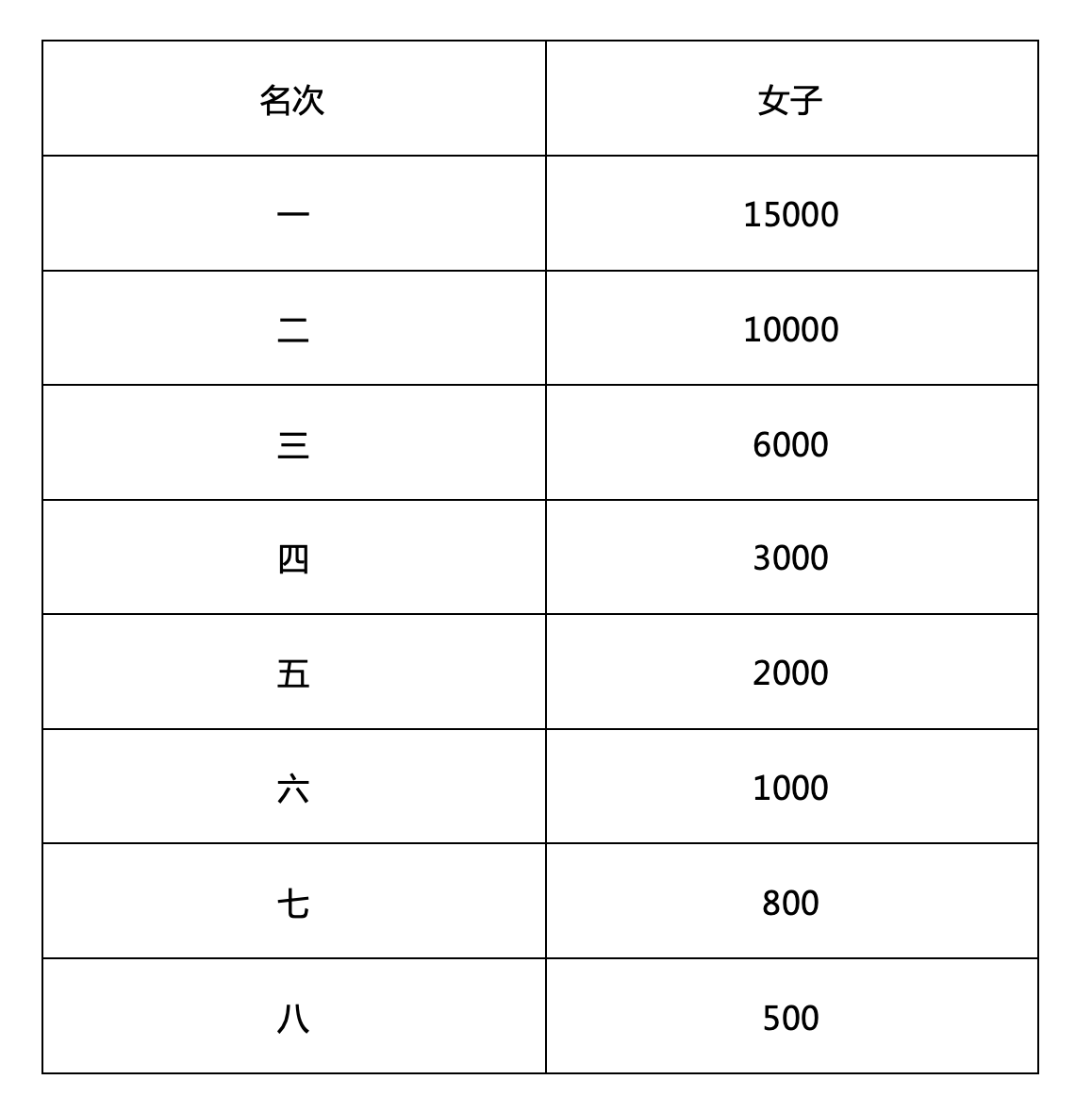 | 名次 | 女子 |
|---|---|
| 一 | 15000 |
| 二 | 10000 |
| 三 | 6000 |
| 四 | 3000 |
| 五 | 2000 |
| 六 | 1000 |
| 七 | 800 |
| 八 | 500 |